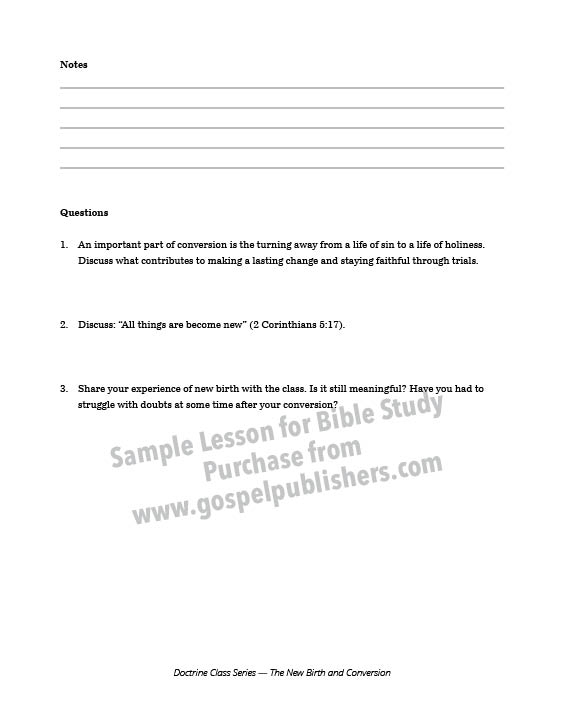 Notes

Questions

1. An important part of conversion is the turning away from a life of sin to a life of holiness. Discuss what contributes to making a lasting change and staying faithful through trials.

2. Discuss: "All things are become new" (2 Corinthians 5:17).

3. Share your experience of new birth with the class. Is it still meaningful? Have you had to struggle with doubts at some time after your conversion?

Sample Lesson for Bible Study
Purchase from
www.gospelpublishers.com

Doctrine Class Series — The New Birth and Conversion